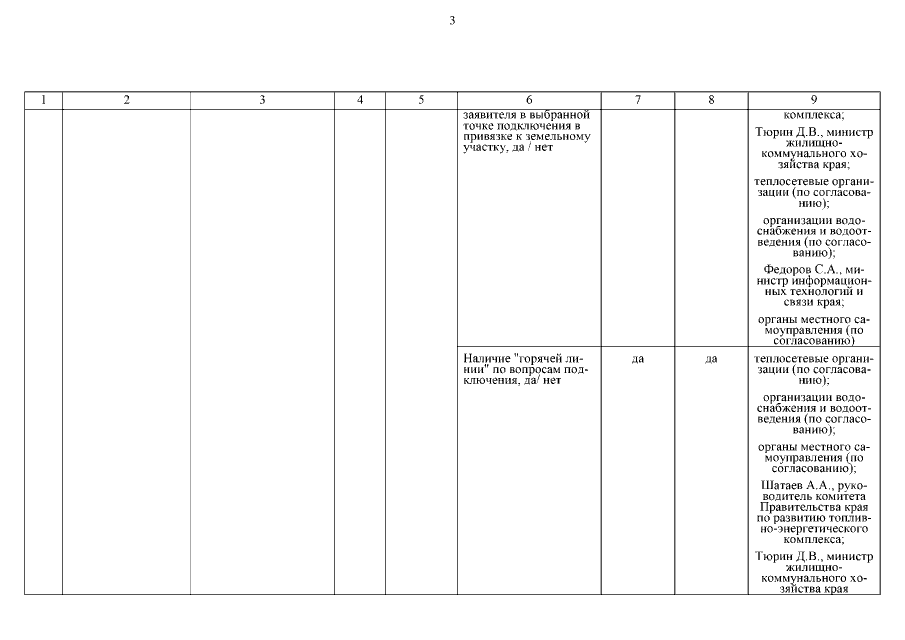 3

| 1 | 2 | 3 | 4 | 5 | 6 | 7 | 8 | 9 |
|---|---|---|---|---|---|---|---|---|
| | | | | | заявителя в выбранной точке подключения в привязке к земельному участку, да / нет | | | комплекса; Тюрин Д.В., министр жилищно-коммунального хозяйства края; теплосетевые организации (по согласованию); организации водоснабжения и водоотведения (по согласованию); Федоров С.А., министр информационных технологий и связи края; органы местного самоуправления (по согласованию) |
| | | | | | Наличие "горячей линии" по вопросам подключения, да/ нет | да | да | теплосетевые организации (по согласованию); организации водоснабжения и водоотведения (по согласованию); органы местного самоуправления (по согласованию); Шатаев А.А., руководитель комитета Правительства края по развитию топливно-энергетического комплекса; Тюрин Д.В., министр жилищно-коммунального хозяйства края |